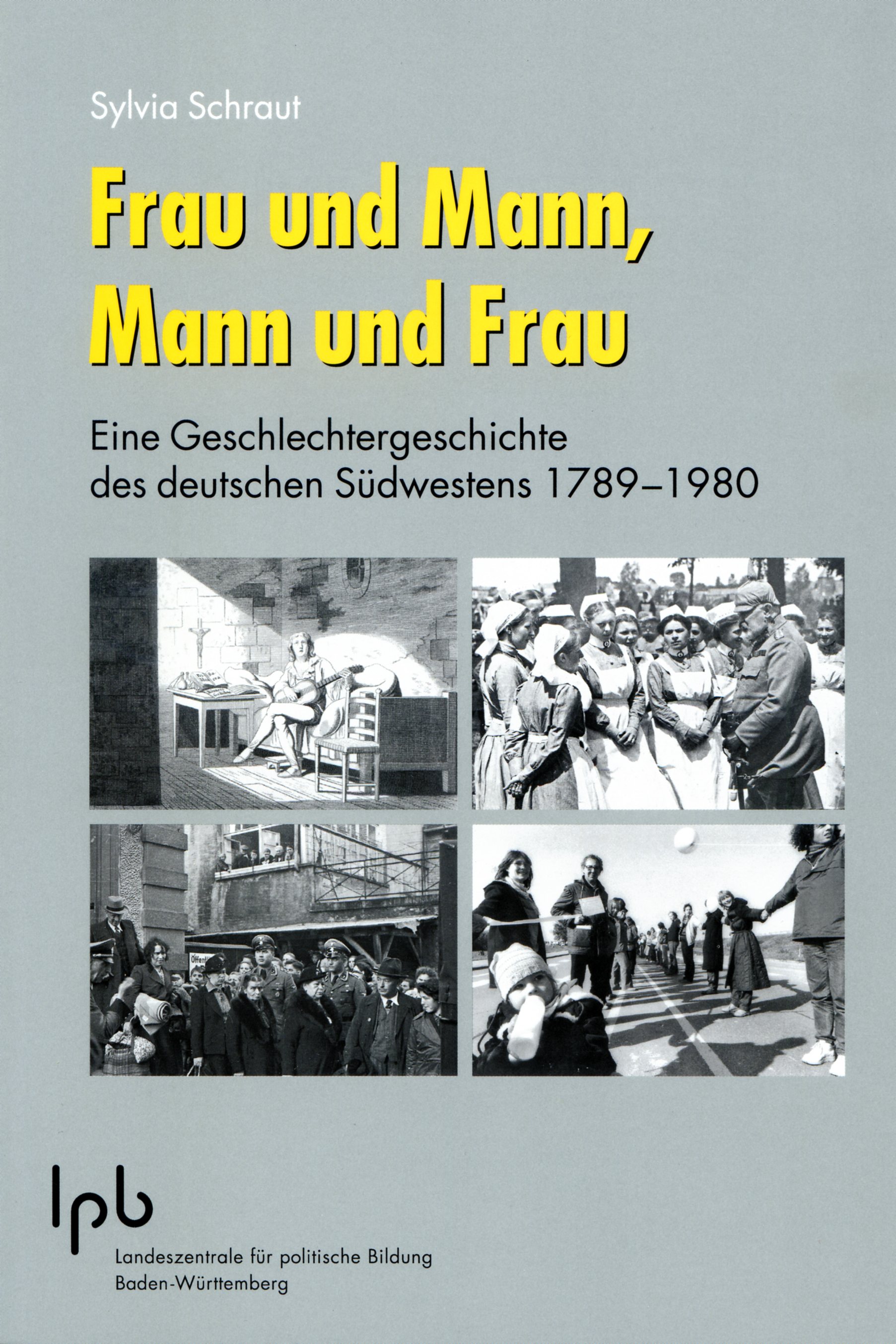 Sylvia Schraut

Frau und Mann, Mann und Frau

Eine Geschlechtergeschichte des deutschen Südwestens 1789–1980

Öffentl

lpb

Landeszentrale für politische Bildung Baden-Württemberg